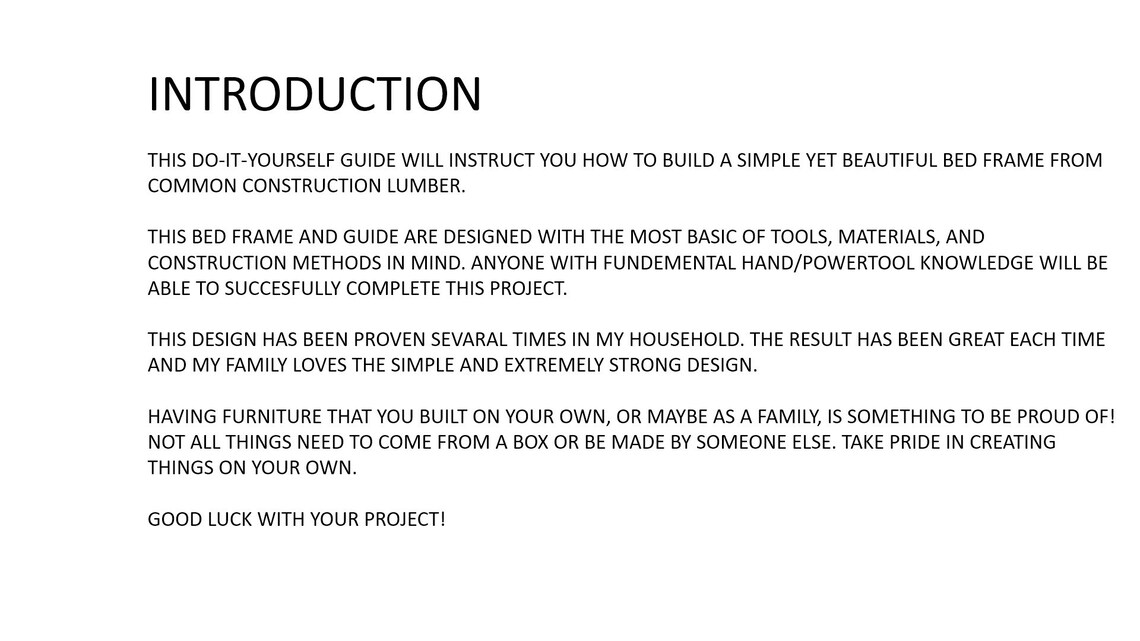 INTRODUCTION

THIS DO-IT-YOURSELF GUIDE WILL INSTRUCT YOU HOW TO BUILD A SIMPLE YET BEAUTIFUL BED FRAME FROM COMMON CONSTRUCTION LUMBER.

THIS BED FRAME AND GUIDE ARE DESIGNED WITH THE MOST BASIC OF TOOLS, MATERIALS, AND CONSTRUCTION METHODS IN MIND. ANYONE WITH FUNDEMENTAL HAND/POWERTOOL KNOWLEDGE WILL BE ABLE TO SUCCESFULLY COMPLETE THIS PROJECT.

THIS DESIGN HAS BEEN PROVEN SEVARAL TIMES IN MY HOUSEHOLD. THE RESULT HAS BEEN GREAT EACH TIME AND MY FAMILY LOVES THE SIMPLE AND EXTREMELY STRONG DESIGN.

HAVING FURNITURE THAT YOU BUILT ON YOUR OWN, OR MAYBE AS A FAMILY, IS SOMETHING TO BE PROUD OF! NOT ALL THINGS NEED TO COME FROM A BOX OR BE MADE BY SOMEONE ELSE. TAKE PRIDE IN CREATING THINGS ON YOUR OWN.

GOOD LUCK WITH YOUR PROJECT!